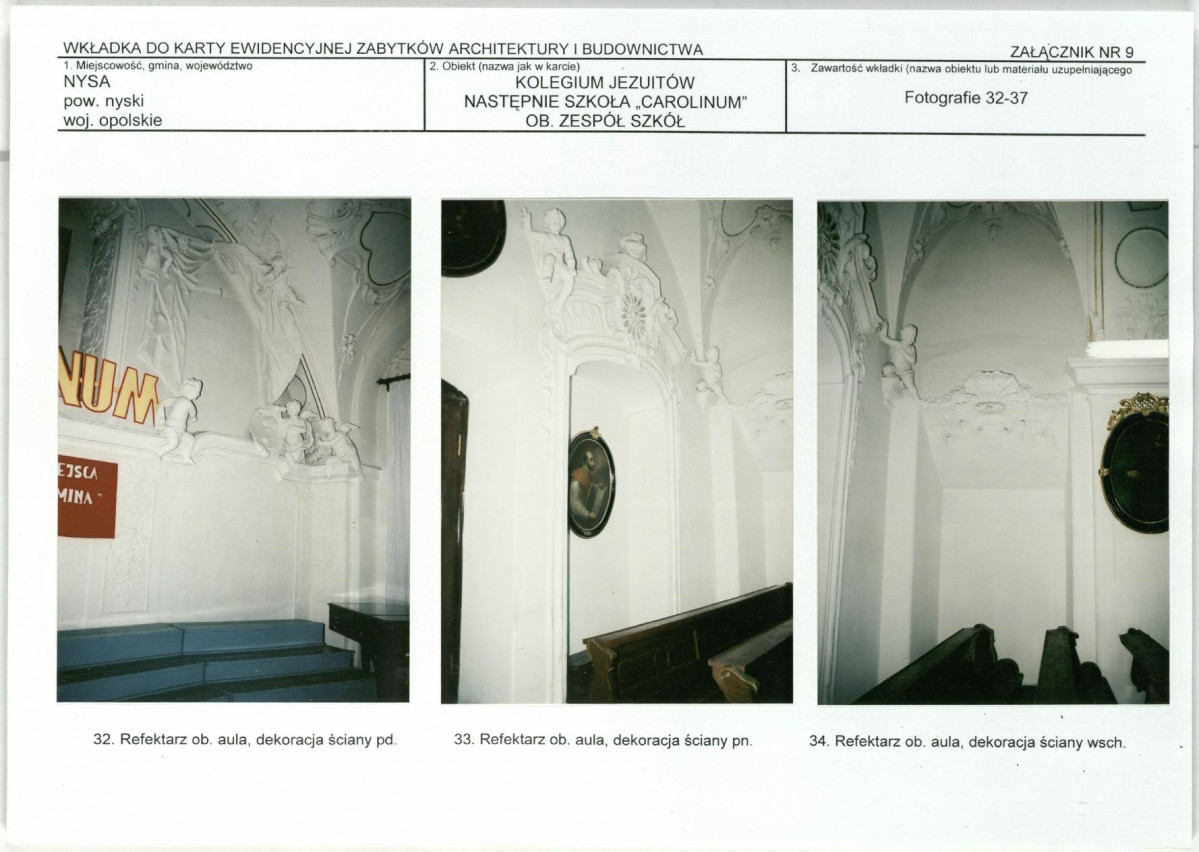 WKŁADKA DO KARTY EWIDENCYJNEJ ZABYTKÓW ARCHITEKTURY I BUDOWNICTWA

ZAŁĄCZNIK NR 9

1. Miejscowość, gmina, województwo
NYSA
pow. nyski
woj. opolskie

2. Obiekt (nazwa jak w karcie)
KOLEGIUM JEZUITÓW
NASTĘPNIE SZKOŁA „CAROLINUM"
OB. ZESPÓŁ SZKÓŁ

3. Zawartość wkładki (nazwa obiektu lub materiału uzupełniającego
Fotografie 32-37

32. Refektarz ob. aula, dekoracja ściany pd.

33. Refektarz ob. aula, dekoracja ściany pn.

34. Refektarz ob. aula, dekoracja ściany wsch.